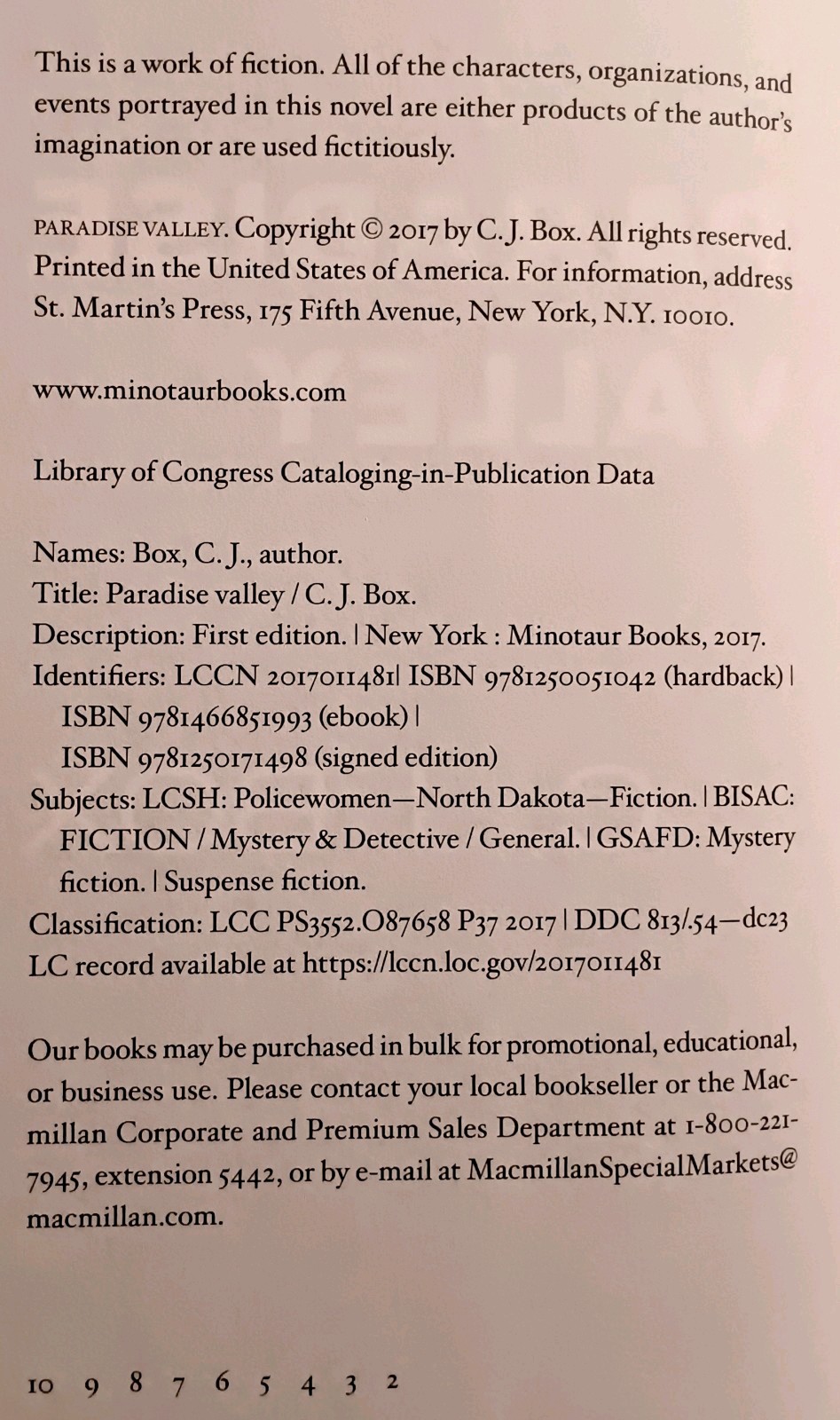 This is a work of fiction. All of the characters, organizations, and events portrayed in this novel are either products of the author's imagination or are used fictitiously.

PARADISE VALLEY. Copyright © 2017 by C. J. Box. All rights reserved. Printed in the United States of America. For information, address St. Martin's Press, 175 Fifth Avenue, New York, N.Y. 10010.

www.minotaurbooks.com

Library of Congress Cataloging-in-Publication Data

Names: Box, C. J., author.
Title: Paradise valley / C. J. Box.
Description: First edition. | New York : Minotaur Books, 2017.
Identifiers: LCCN 2017011481| ISBN 9781250051042 (hardback) | ISBN 9781466851993 (ebook) | ISBN 9781250171498 (signed edition)
Subjects: LCSH: Policewomen—North Dakota—Fiction. | BISAC: FICTION / Mystery & Detective / General. | GSAFD: Mystery fiction. | Suspense fiction.
Classification: LCC PS3552.O87658 P37 2017 | DDC 813/.54—dc23
LC record available at https://lccn.loc.gov/2017011481

Our books may be purchased in bulk for promotional, educational, or business use. Please contact your local bookseller or the Macmillan Corporate and Premium Sales Department at 1-800-221-7945, extension 5442, or by e-mail at MacmillanSpecialMarkets@macmillan.com.

10 9 8 7 6 5 4 3 2